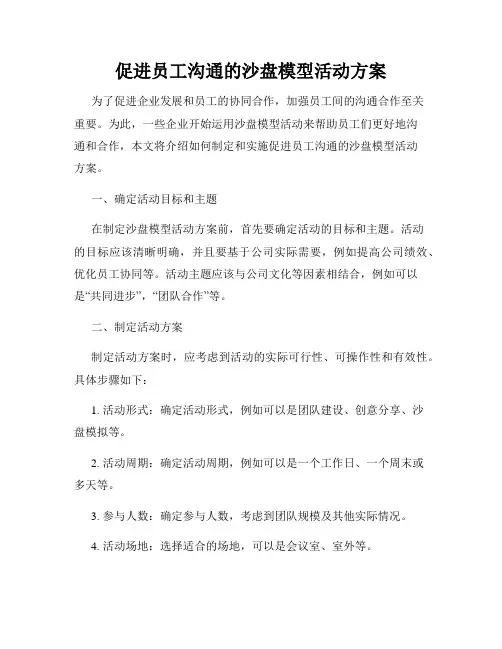 促进员工沟通的沙盘模型活动方案

为了促进企业发展和员工的协同合作，加强员工间的沟通合作至关重要。为此，一些企业开始运用沙盘模型活动来帮助员工们更好地沟通和合作，本文将介绍如何制定和实施促进员工沟通的沙盘模型活动方案。

一、确定活动目标和主题

在制定沙盘模型活动方案前，首先要确定活动的目标和主题。活动的目标应该清晰明确，并且要基于公司实际需要，例如提高公司绩效、优化员工协同等。活动主题应该与公司文化等因素相结合，例如可以是“共同进步”，“团队合作”等。

二、制定活动方案

制定活动方案时，应考虑到活动的实际可行性、可操作性和有效性。具体步骤如下：

1. 活动形式：确定活动形式，例如可以是团队建设、创意分享、沙盘模拟等。

2. 活动周期：确定活动周期，例如可以是一个工作日、一个周末或多天等。

3. 参与人数：确定参与人数，考虑到团队规模及其他实际情况。

4. 活动场地：选择适合的场地，可以是会议室、室外等。